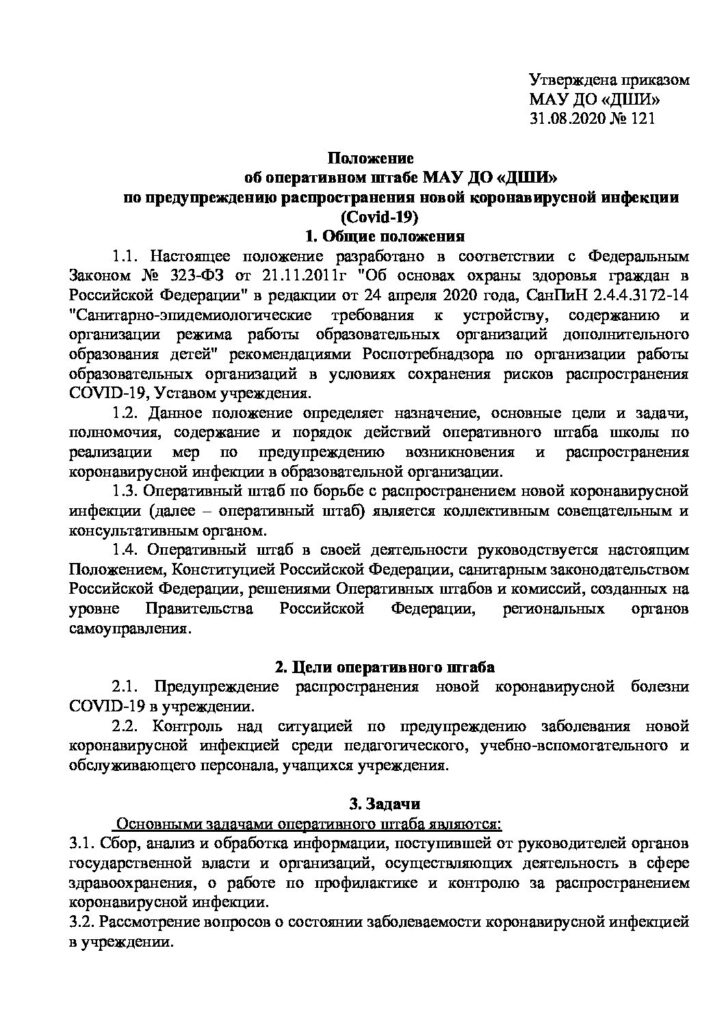 Утверждена приказом
МАУ ДО «ДШИ»
31.08.2020 № 121

Положение
об оперативном штабе МАУ ДО «ДШИ»
по предупреждению распространения новой коронавирусной инфекции
(Covid-19)

1. Общие положения

1.1. Настоящее положение разработано в соответствии с Федеральным Законом № 323-ФЗ от 21.11.2011г "Об основах охраны здоровья граждан в Российской Федерации" в редакции от 24 апреля 2020 года, СанПиН 2.4.4.3172-14 "Санитарно-эпидемиологические требования к устройству, содержанию и организации режима работы образовательных организаций дополнительного образования детей" рекомендациями Роспотребнадзора по организации работы образовательных организаций в условиях сохранения рисков распространения COVID-19, Уставом учреждения.

1.2. Данное положение определяет назначение, основные цели и задачи, полномочия, содержание и порядок действий оперативного штаба школы по реализации мер по предупреждению возникновения и распространения коронавирусной инфекции в образовательной организации.

1.3. Оперативный штаб по борьбе с распространением новой коронавирусной инфекции (далее – оперативный штаб) является коллективным совещательным и консультативным органом.

1.4. Оперативный штаб в своей деятельности руководствуется настоящим Положением, Конституцией Российской Федерации, санитарным законодательством Российской Федерации, решениями Оперативных штабов и комиссий, созданных на уровне Правительства Российской Федерации, региональных органов самоуправления.

2. Цели оперативного штаба

2.1. Предупреждение распространения новой коронавирусной болезни COVID-19 в учреждении.

2.2. Контроль над ситуацией по предупреждению заболевания новой коронавирусной инфекцией среди педагогического, учебно-вспомогательного и обслуживающего персонала, учащихся учреждения.

3. Задачи

Основными задачами оперативного штаба являются:

3.1. Сбор, анализ и обработка информации, поступившей от руководителей органов государственной власти и организаций, осуществляющих деятельность в сфере здравоохранения, о работе по профилактике и контролю за распространением коронавирусной инфекции.

3.2. Рассмотрение вопросов о состоянии заболеваемости коронавирусной инфекцией в учреждении.